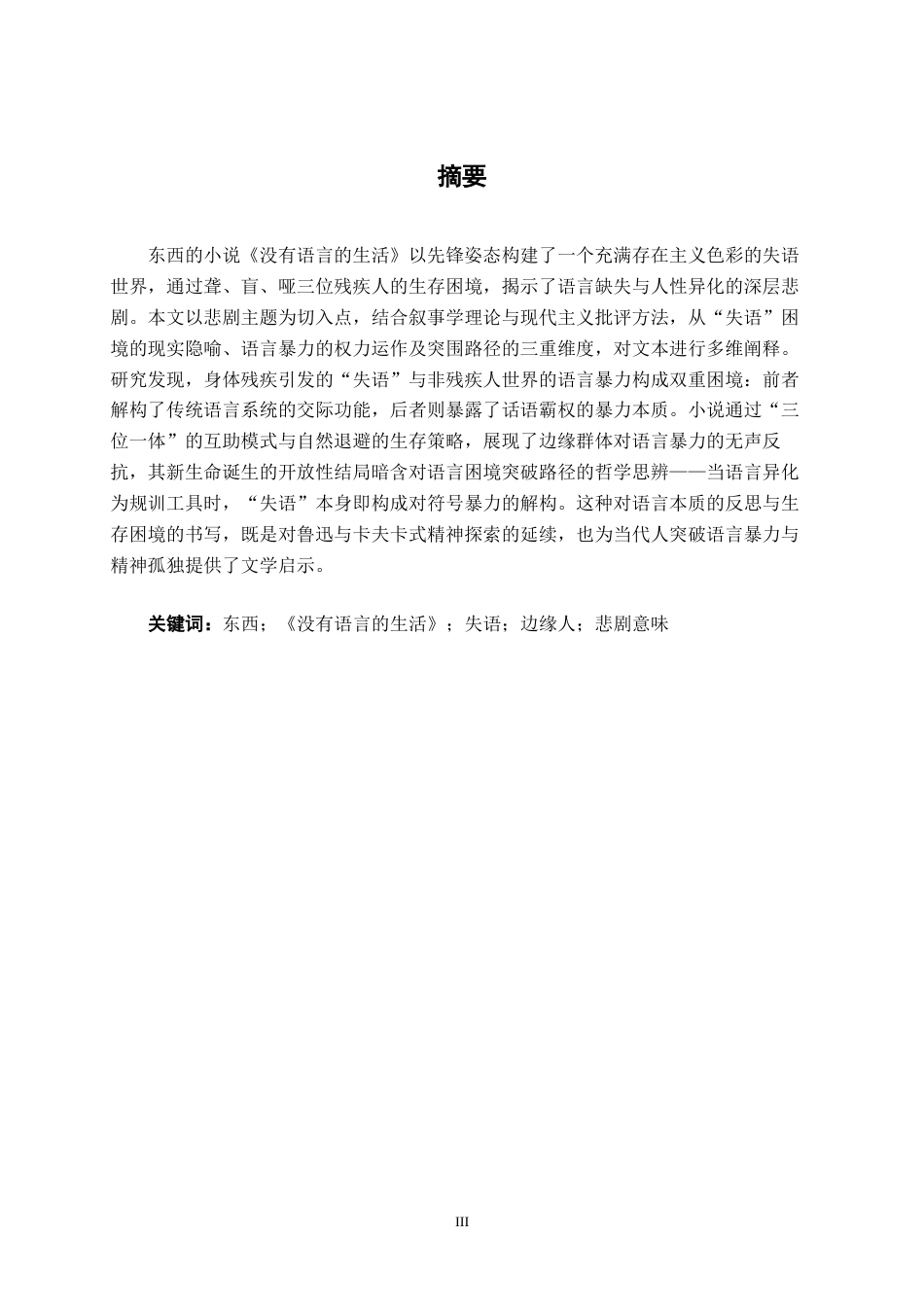 摘要

东西的小说《没有语言的生活》以先锋姿态构建了一个充满存在主义色彩的失语世界，通过聋、盲、哑三位残疾人的生存困境，揭示了语言缺失与人性异化的深层悲剧。本文以悲剧主题为切入点，结合叙事学理论与现代主义批评方法，从“失语”困境的现实隐喻、语言暴力的权力运作及突围路径的三重维度，对文本进行多维阐释。研究发现，身体残疾引发的“失语”与非残疾人世界的语言暴力构成双重困境：前者解构了传统语言系统的交际功能，后者则暴露了话语霸权的暴力本质。小说通过“三位一体”的互助模式与自然退避的生存策略，展现了边缘群体对语言暴力的无声反抗，其新生命诞生的开放性结局暗含对语言困境突破路径的哲学思辨——当语言异化为规训工具时，“失语”本身即构成对符号暴力的解构。这种对语言本质的反思与生存困境的书写，既是对鲁迅与卡夫卡式精神探索的延续，也为当代人突破语言暴力与精神孤独提供了文学启示。

关键词：东西；《没有语言的生活》；失语；边缘人；悲剧意味

III